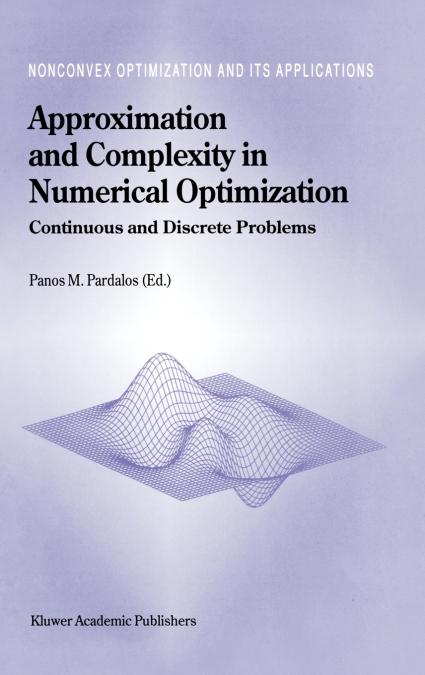 NONCONVEX OPTIMIZATION AND ITS APPLICATIONS

Approximation and Complexity in Numerical Optimization

Continuous and Discrete Problems

Panos M. Pardalos (Ed.)

Kluwer Academic Publishers